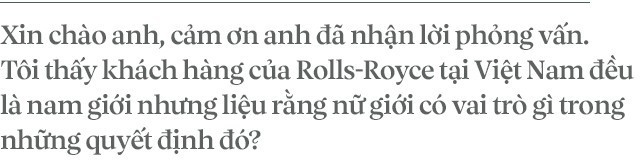 Xin chào anh, cảm ơn anh đã nhận lời phỏng vấn. Tôi thấy khách hàng của Rolls-Royce tại Việt Nam đều là nam giới nhưng liệu rằng nữ giới có vai trò gì trong những quyết định đó?